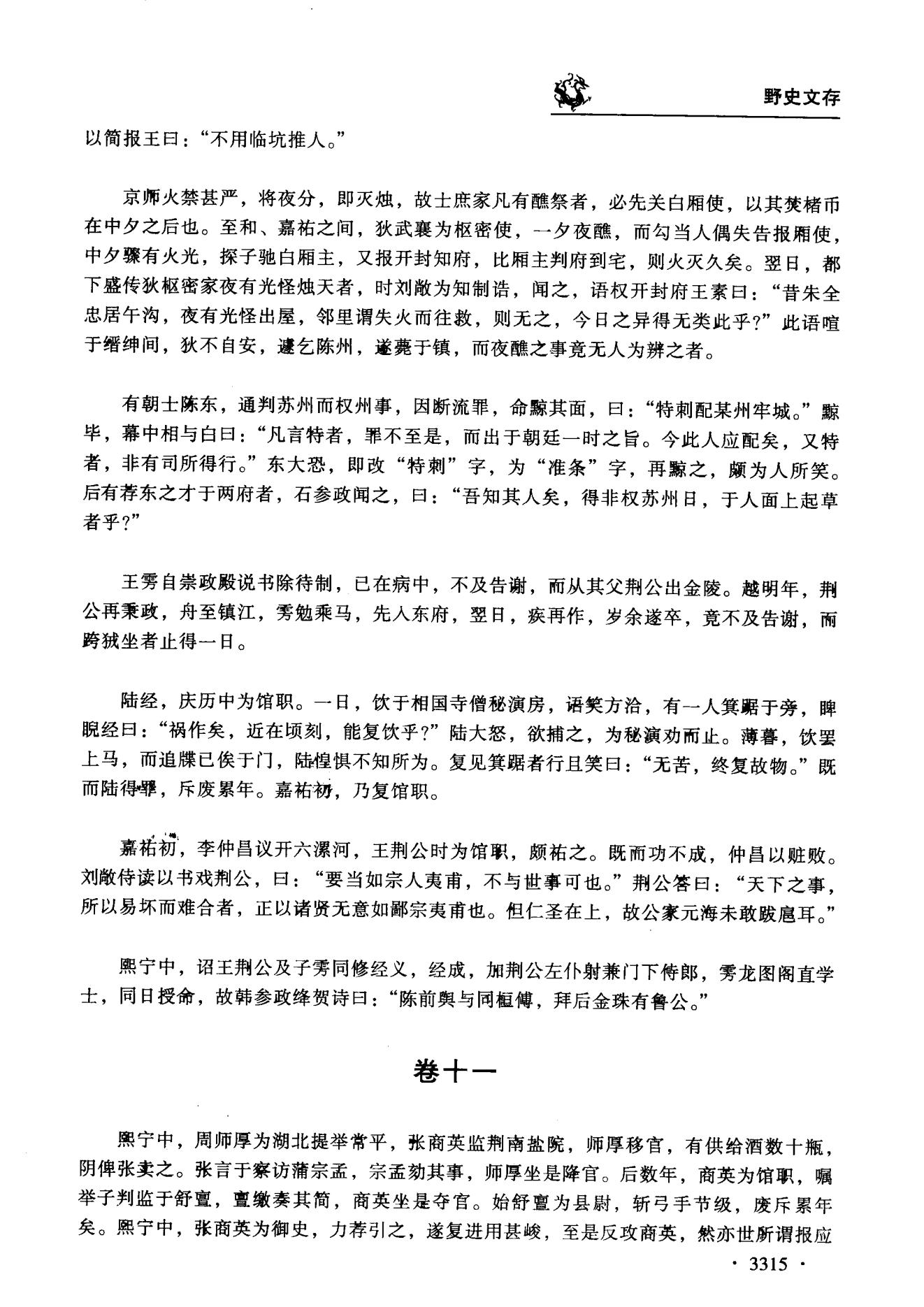 野史文存

以简报王曰："不用临坑推人。"

京师火禁甚严，将夜分，即灭烛，故士庶家凡有醮祭者，必先关白厢使，以其焚楮币在中夕之后也。至和、嘉祐之间，狄武襄为枢密使，一夕夜醮，而勾当人偶失告报厢使，中夕骤有火光，探子驰白厢主，又报开封知府，比厢主判府到宅，则火灭久矣。翌日，都下盛传狄枢密家夜有光怪烛天者，时刘敞为知制诰，闻之，语权开封府王素曰："昔朱全忠居午沟，夜有光怪出屋，邻里谓失火而往救，则无之，今日之异得无类此乎？"此语喧于缙绅间，狄不自安，遽乞陈州，遂薨于镇，而夜醮之事竟无人为辨之者。

有朝士陈东，通判苏州而权州事，因断流罪，命黥其面，曰："特刺配某州牢城。"黥毕，幕中相与白曰："凡言特者，罪不至是，而出于朝廷一时之旨。今此人应配矣，又特者，非有司所得行。"东大恐，即改"特刺"字，为"准条"字，再黥之，颇为人所笑。后有荐东之才于两府者，石参政闻之，曰："吾知其人矣，得非权苏州日，于人面上起草者乎？"

王雱自崇政殿说书除待制，已在病中，不及告谢，而从其父荆公出金陵。越明年，荆公再秉政，舟至镇江，雱勉乘马，先入东府，翌日，疾再作，岁余遂卒，竟不及告谢，而跨狨坐者止得一日。

陆经，庆历中为馆职。一日，饮于相国寺僧秘演房，语笑方洽，有一人箕踞于旁，睥睨经曰："祸作矣，近在顷刻，能复饮乎？"陆大怒，欲捕之，为秘演劝而止。薄暮，饮罢上马，而追牒已俟于门，陆惶惧不知所为。复见箕踞者行且笑曰："无苦，终复故物。"既而陆得罪，斥废累年。嘉祐初，乃复馆职。

嘉祐初，李仲昌议开六漯河，王荆公时为馆职，颇祐之。既而功不成，仲昌以赃败。刘敞侍读以书戏荆公，曰："要当如宗人夷甫，不与世事可也。"荆公答曰："天下之事，所以易坏而难合者，正以诸贤无意如鄙宗夷甫也。但仁圣在上，故公家元海未敢跋扈耳。"

熙宁中，诏王荆公及子雱同修经义，经成，加荆公左仆射兼门下侍郎，雱龙图阁直学士，同日授命，故韩参政绛贺诗曰："陈前舆与同桓傅，拜后金珠有鲁公。"

卷十一

熙宁中，周师厚为湖北提举常平，张商英监荆南盐院，师厚移官，有供给酒数十瓶，阴俾张卖之。张言于察访蒲宗孟，宗孟劾其事，师厚坐是降官。后数年，商英为馆职，嘱举子判监于舒亶，亶缴奏其简，商英坐是夺官。始舒亶为县尉，斩弓手节级，废斥累年矣。熙宁中，张商英为御史，力荐引之，遂复进用甚峻，至是反攻商英，然亦世所谓报应

· 3315 ·